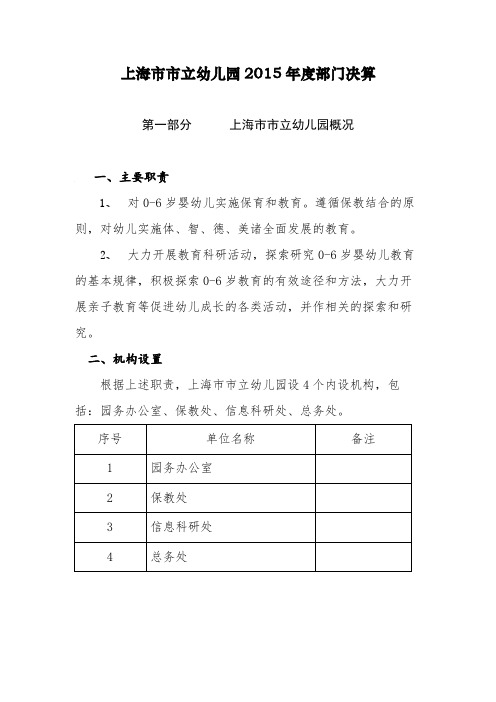 上海市市立幼儿园2015年度部门决算

第一部分　　上海市市立幼儿园概况

一、主要职责

1、　对0-6岁婴幼儿实施保育和教育。遵循保教结合的原则，对幼儿实施体、智、德、美诸全面发展的教育。

2、　大力开展教育科研活动，探索研究0-6岁婴幼儿教育的基本规律，积极探索0-6岁教育的有效途径和方法，大力开展亲子教育等促进幼儿成长的各类活动，并作相关的探索和研究。

二、机构设置

根据上述职责，上海市市立幼儿园设4个内设机构，包括：园务办公室、保教处、信息科研处、总务处。

| 序号 | 单位名称 | 备注 |
|---|---|---|
| 1 | 园务办公室 | |
| 2 | 保教处 | |
| 3 | 信息科研处 | |
| 4 | 总务处 | |